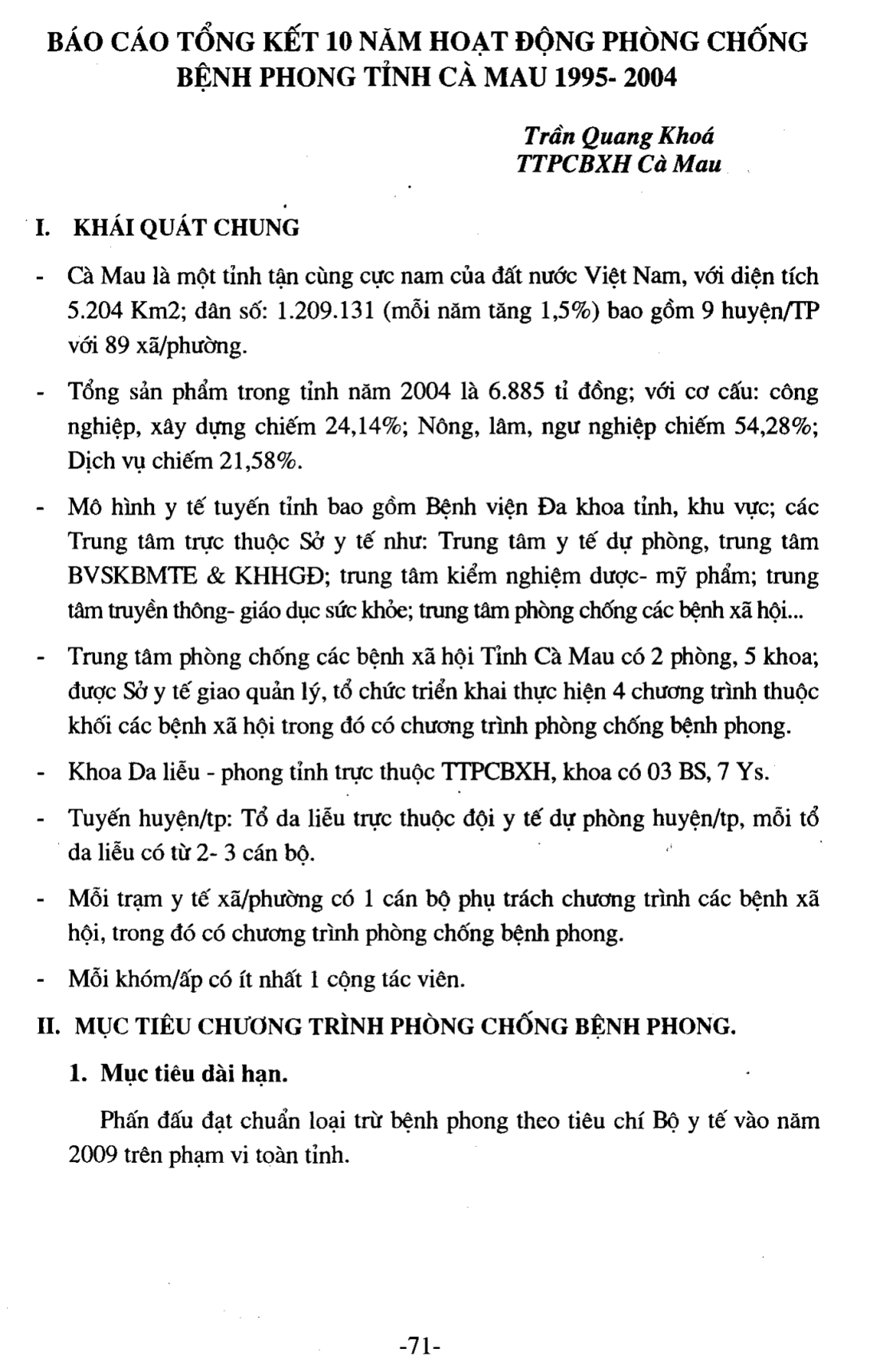 BÁO CÁO TỔNG KẾT 10 NĂM HOẠT ĐỘNG PHÒNG CHỐNG BỆNH PHONG TỈNH CÀ MAU 1995- 2004

Trần Quang Khoá
TTPCBXH Cà Mau

I. KHÁI QUÁT CHUNG

- Cà Mau là một tỉnh tận cùng cực nam của đất nước Việt Nam, với diện tích 5.204 Km2; dân số: 1.209.131 (mỗi năm tăng 1,5%) bao gồm 9 huyện/TP với 89 xã/phường.

- Tổng sản phẩm trong tỉnh năm 2004 là 6.885 tỉ đồng; với cơ cấu: công nghiệp, xây dựng chiếm 24,14%; Nông, lâm, ngư nghiệp chiếm 54,28%; Dịch vụ chiếm 21,58%.

- Mô hình y tế tuyến tỉnh bao gồm Bệnh viện Đa khoa tỉnh, khu vực; các Trung tâm trực thuộc Sở y tế như: Trung tâm y tế dự phòng, trung tâm BVSKBMTE & KHHGĐ; trung tâm kiểm nghiệm dược- mỹ phẩm; trung tâm truyền thông- giáo dục sức khỏe; trung tâm phòng chống các bệnh xã hội...

- Trung tâm phòng chống các bệnh xã hội Tỉnh Cà Mau có 2 phòng, 5 khoa; được Sở y tế giao quản lý, tổ chức triển khai thực hiện 4 chương trình thuộc khối các bệnh xã hội trong đó có chương trình phòng chống bệnh phong.

- Khoa Da liễu - phong tỉnh trực thuộc TTPCBXH, khoa có 03 BS, 7 Ys.

- Tuyến huyện/tp: Tổ da liễu trực thuộc đội y tế dự phòng huyện/tp, mỗi tổ da liễu có từ 2- 3 cán bộ.

- Mỗi trạm y tế xã/phường có 1 cán bộ phụ trách chương trình các bệnh xã hội, trong đó có chương trình phòng chống bệnh phong.

- Mỗi khóm/ấp có ít nhất 1 cộng tác viên.

II. MỤC TIÊU CHƯƠNG TRÌNH PHÒNG CHỐNG BỆNH PHONG.

1. Mục tiêu dài hạn.

Phấn đấu đạt chuẩn loại trừ bệnh phong theo tiêu chí Bộ y tế vào năm 2009 trên phạm vi toàn tỉnh.

-71-